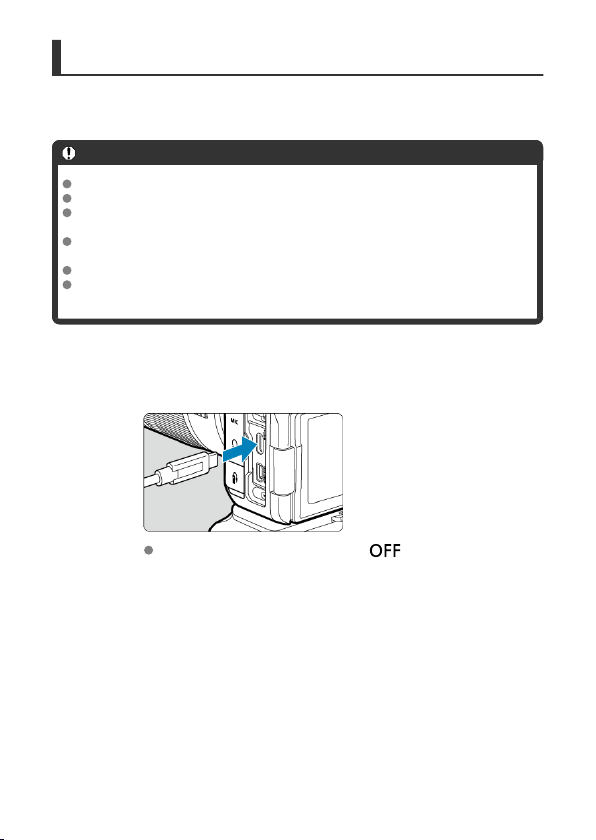 MIC

OFF